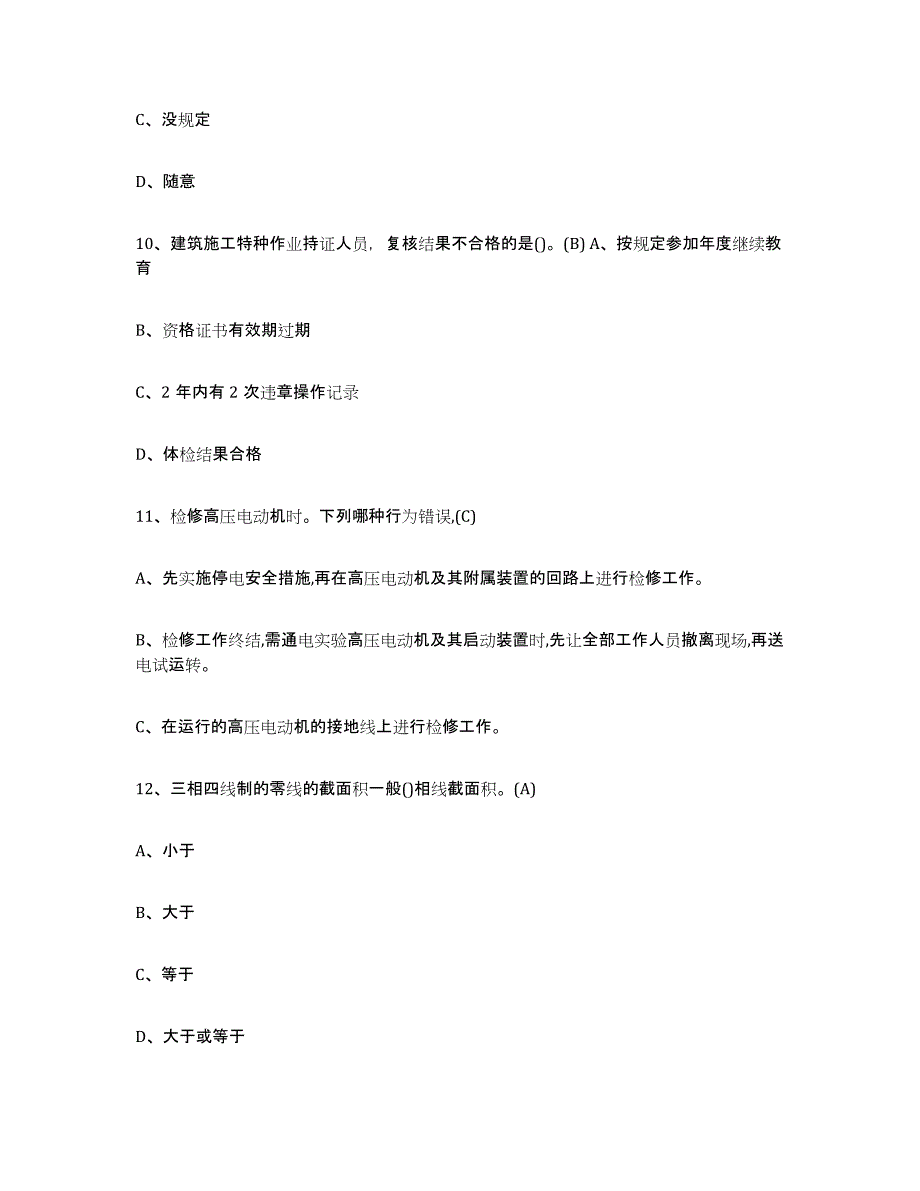 C、没规定

D、随意

10、建筑施工特种作业持证人员，复核结果不合格的是()。(B) A、按规定参加年度继续教育

B、资格证书有效期过期

C、2 年内有 2 次违章操作记录

D、体检结果合格

11、检修高压电动机时。下列哪种行为错误,(C)

A、先实施停电安全措施,再在高压电动机及其附属装置的回路上进行检修工作。

B、检修工作终结,需通电实验高压电动机及其启动装置时,先让全部工作人员撤离现场,再送电试运转。

C、在运行的高压电动机的接地线上进行检修工作。

12、三相四线制的零线的截面积一般()相线截面积。(A)

A、小于

B、大于

C、等于

D、大于或等于